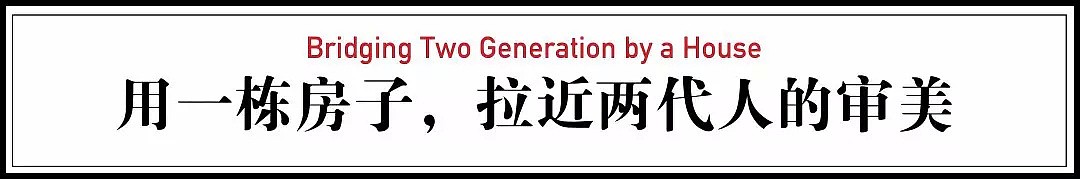 Bridging Two Generation by a House
用一栋房子，拉近两代人的审美